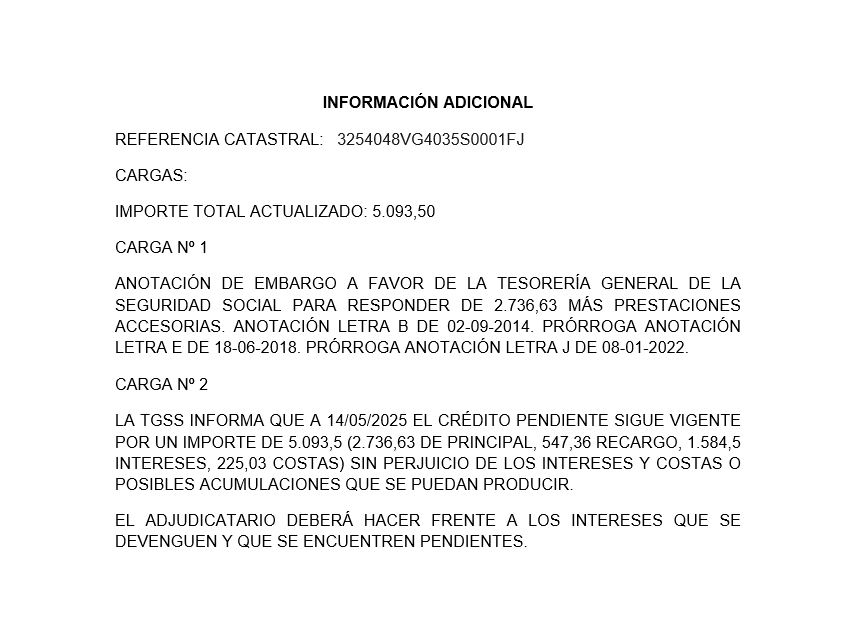 INFORMACIÓN ADICIONAL

REFERENCIA CATASTRAL: 3254048VG4035S0001FJ

CARGAS:

IMPORTE TOTAL ACTUALIZADO: 5.093,50

CARGA Nº 1

ANOTACIÓN DE EMBARGO A FAVOR DE LA TESORERÍA GENERAL DE LA SEGURIDAD SOCIAL PARA RESPONDER DE 2.736,63 MÁS PRESTACIONES ACCESORIAS. ANOTACIÓN LETRA B DE 02-09-2014. PRÓRROGA ANOTACIÓN LETRA E DE 18-06-2018. PRÓRROGA ANOTACIÓN LETRA J DE 08-01-2022.

CARGA Nº 2

LA TGSS INFORMA QUE A 14/05/2025 EL CRÉDITO PENDIENTE SIGUE VIGENTE POR UN IMPORTE DE 5.093,5 (2.736,63 DE PRINCIPAL, 547,36 RECARGO, 1.584,5 INTERESES, 225,03 COSTAS) SIN PERJUICIO DE LOS INTERESES Y COSTAS O POSIBLES ACUMULACIONES QUE SE PUEDAN PRODUCIR.

EL ADJUDICATARIO DEBERÁ HACER FRENTE A LOS INTERESES QUE SE DEVENGUEN Y QUE SE ENCUENTREN PENDIENTES.